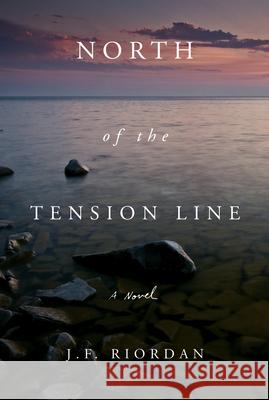 NORTH

of the

TENSION LINE

A Novel

J.F. RIORDAN

Kraina Książek